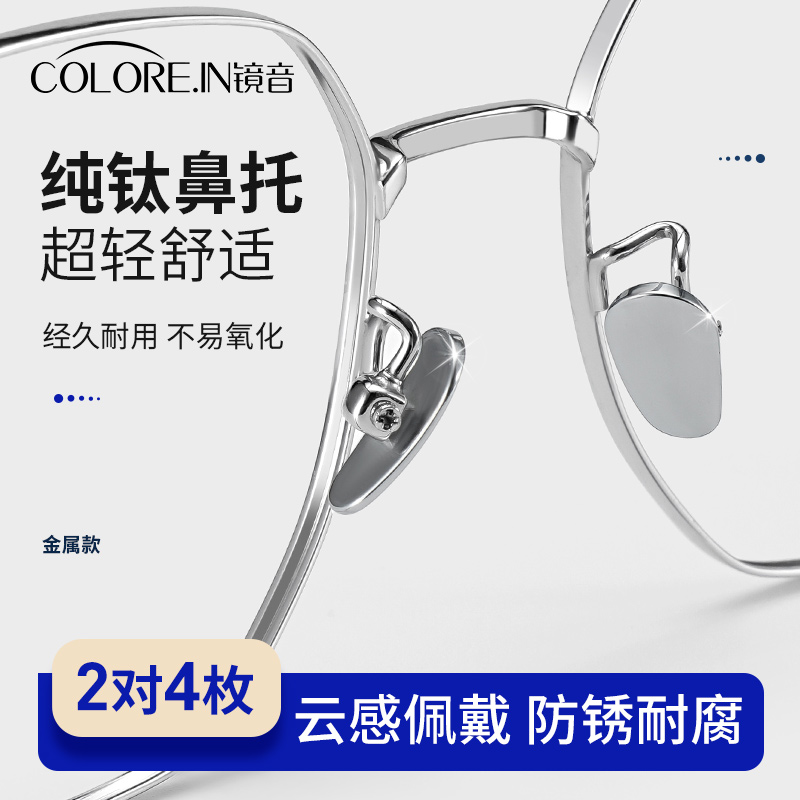 COLORE.IN镜音

纯钛鼻托
超轻舒适

经久耐用 不易氧化

金属款

2对4枚

云感佩戴 防锈耐腐